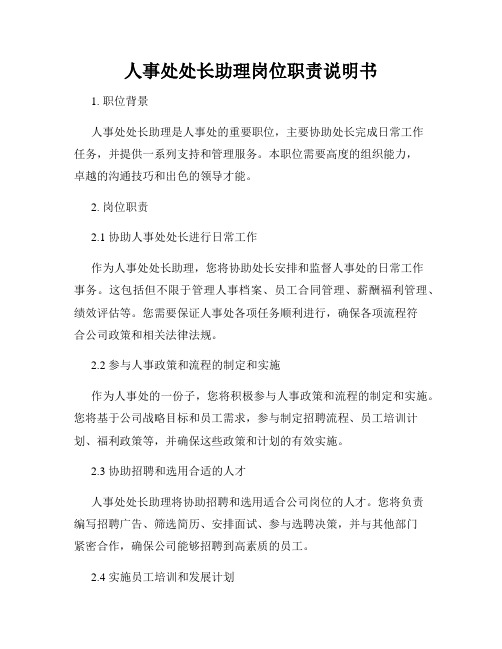 人事处处长助理岗位职责说明书

1. 职位背景

人事处处长助理是人事处的重要职位，主要协助处长完成日常工作任务，并提供一系列支持和管理服务。本职位需要高度的组织能力，卓越的沟通技巧和出色的领导才能。

2. 岗位职责

2.1 协助人事处处长进行日常工作

作为人事处处长助理，您将协助处长安排和监督人事处的日常工作事务。这包括但不限于管理人事档案、员工合同管理、薪酬福利管理、绩效评估等。您需要保证人事处各项任务顺利进行，确保各项流程符合公司政策和相关法律法规。

2.2 参与人事政策和流程的制定和实施

作为人事处的一份子，您将积极参与人事政策和流程的制定和实施。您将基于公司战略目标和员工需求，参与制定招聘流程、员工培训计划、福利政策等，并确保这些政策和计划的有效实施。

2.3 协助招聘和选用合适的人才

人事处处长助理将协助招聘和选用适合公司岗位的人才。您将负责编写招聘广告、筛选简历、安排面试、参与选聘决策，并与其他部门紧密合作，确保公司能够招聘到高素质的员工。

2.4 实施员工培训和发展计划